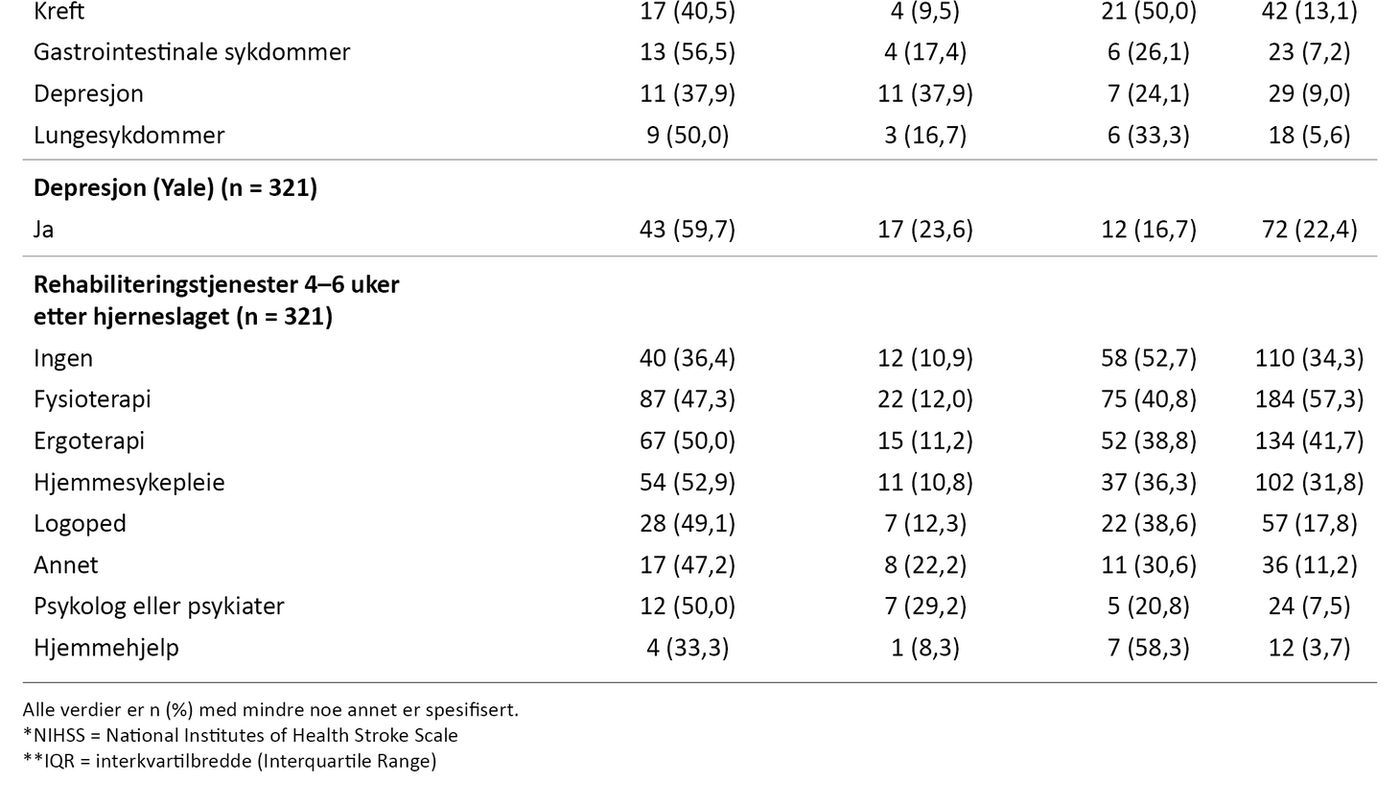 | | | | | |
|---|---|---|---|---|
| Kreft | 17 (40,5) | 4 (9,5) | 21 (50,0) | 42 (13,1) |
| Gastrointestinale sykdommer | 13 (56,5) | 4 (17,4) | 6 (26,1) | 23 (7,2) |
| Depresjon | 11 (37,9) | 11 (37,9) | 7 (24,1) | 29 (9,0) |
| Lungesykdommer | 9 (50,0) | 3 (16,7) | 6 (33,3) | 18 (5,6) |
| **Depresjon (Yale) (n = 321)** | | | | |
| Ja | 43 (59,7) | 17 (23,6) | 12 (16,7) | 72 (22,4) |
| **Rehabiliteringstjenester 4–6 uker etter hjerneslaget (n = 321)** | | | | |
| Ingen | 40 (36,4) | 12 (10,9) | 58 (52,7) | 110 (34,3) |
| Fysioterapi | 87 (47,3) | 22 (12,0) | 75 (40,8) | 184 (57,3) |
| Ergoterapi | 67 (50,0) | 15 (11,2) | 52 (38,8) | 134 (41,7) |
| Hjemmesykepleie | 54 (52,9) | 11 (10,8) | 37 (36,3) | 102 (31,8) |
| Logoped | 28 (49,1) | 7 (12,3) | 22 (38,6) | 57 (17,8) |
| Annet | 17 (47,2) | 8 (22,2) | 11 (30,6) | 36 (11,2) |
| Psykolog eller psykiater | 12 (50,0) | 7 (29,2) | 5 (20,8) | 24 (7,5) |
| Hjemmehjelp | 4 (33,3) | 1 (8,3) | 7 (58,3) | 12 (3,7) |

Alle verdier er n (%) med mindre noe annet er spesifisert.
*NIHSS = National Institutes of Health Stroke Scale
**IQR = interkvartilbredde (Interquartile Range)